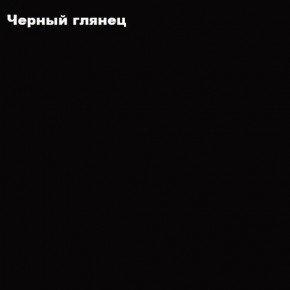 Черный глянец